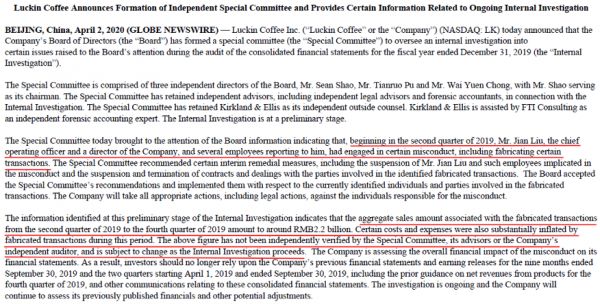 Luckin Coffee Announces Formation of Independent Special Committee and Provides Certain Information Related to Ongoing Internal Investigation

BEIJING, China, April 2, 2020 (GLOBE NEWSWIRE) — Luckin Coffee Inc. ("Luckin Coffee" or the "Company") (NASDAQ: LK) today announced that the Company's Board of Directors (the "Board") has formed a special committee (the "Special Committee") to oversee an internal investigation into certain issues raised to the Board's attention during the audit of the consolidated financial statements for the fiscal year ended December 31, 2019 (the "Internal Investigation").

The Special Committee is comprised of three independent directors of the Board, Mr. Sean Shao, Mr. Tianruo Pu and Mr. Wai Yuen Chong, with Mr. Shao serving as its chairman. The Special Committee has retained independent advisors, including independent legal advisors and forensic accountants, in connection with the Internal Investigation. The Special Committee has retained Kirkland & Ellis as its independent outside counsel. Kirkland & Ellis is assisted by FTI Consulting as an independent forensic accounting expert. The Internal Investigation is at a preliminary stage.

The Special Committee today brought to the attention of the Board information indicating that, beginning in the second quarter of 2019, Mr. Jian Liu, the chief operating officer and a director of the Company, and several employees reporting to him, had engaged in certain misconduct, including fabricating certain transactions. The Special Committee recommended certain interim remedial measures, including the suspension of Mr. Jian Liu and such employees implicated in the misconduct and the suspension and termination of contracts and dealings with the parties involved in the identified fabricated transactions. The Board accepted the Special Committee's recommendations and implemented them with respect to the currently identified individuals and parties involved in the fabricated transactions. The Company will take all appropriate actions, including legal actions, against the individuals responsible for the misconduct.

The information identified at this preliminary stage of the Internal Investigation indicates that the aggregate sales amount associated with the fabricated transactions from the second quarter of 2019 to the fourth quarter of 2019 amount to around RMB2.2 billion. Certain costs and expenses were also substantially inflated by fabricated transactions during this period. The above figure has not been independently verified by the Special Committee, its advisors or the Company's independent auditor, and is subject to change as the Internal Investigation proceeds. The Company is assessing the overall financial impact of the misconduct on its financial statements. As a result, investors should no longer rely upon the Company's previous financial statements and earning releases for the nine months ended September 30, 2019 and the two quarters starting April 1, 2019 and ended September 30, 2019, including the prior guidance on net revenues from products for the fourth quarter of 2019, and other communications relating to these consolidated financial statements. The investigation is ongoing and the Company will continue to assess its previously published financials and other potential adjustments.